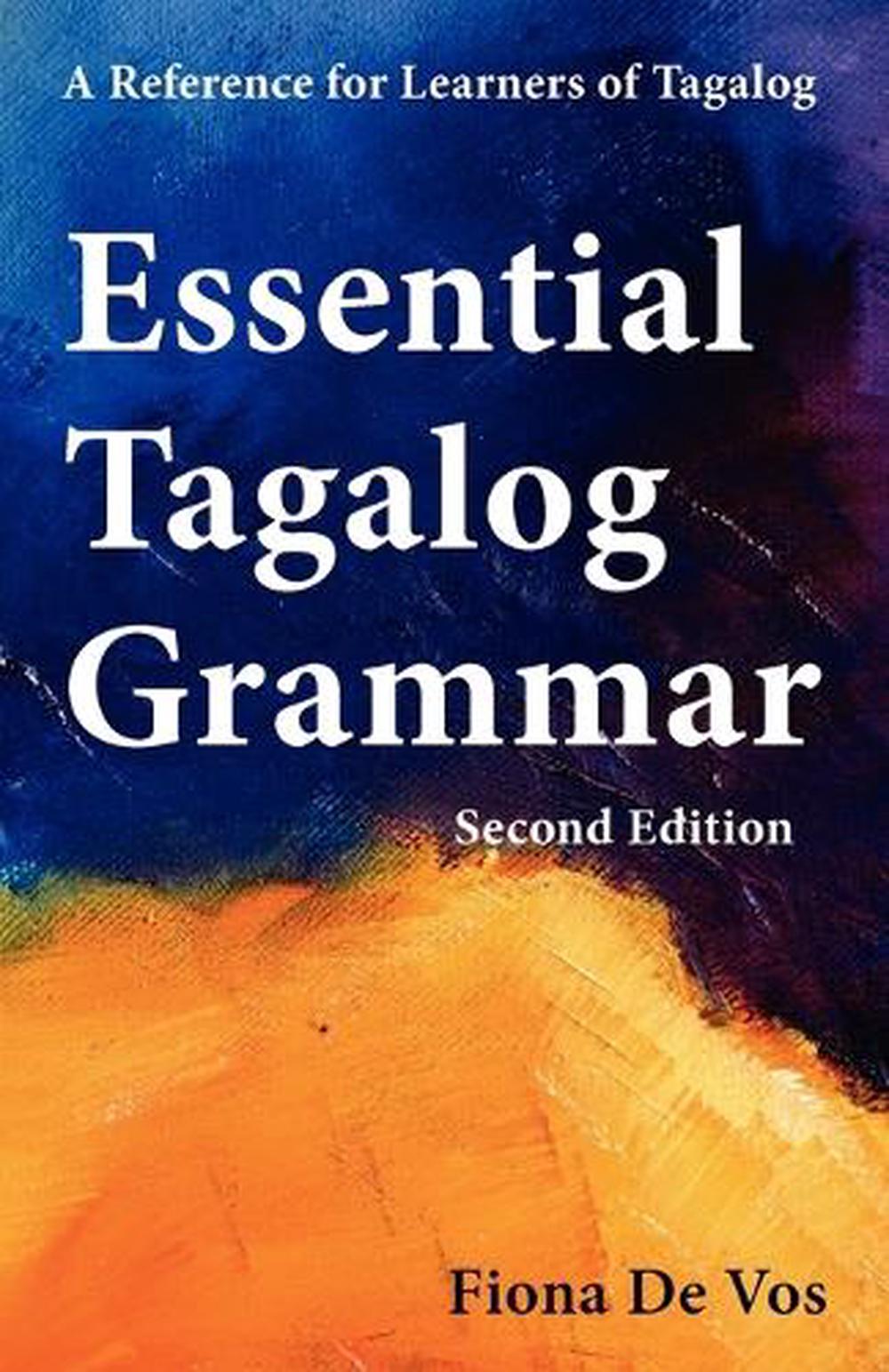 A Reference for Learners of Tagalog

Essential Tagalog Grammar

Second Edition

Fiona De Vos